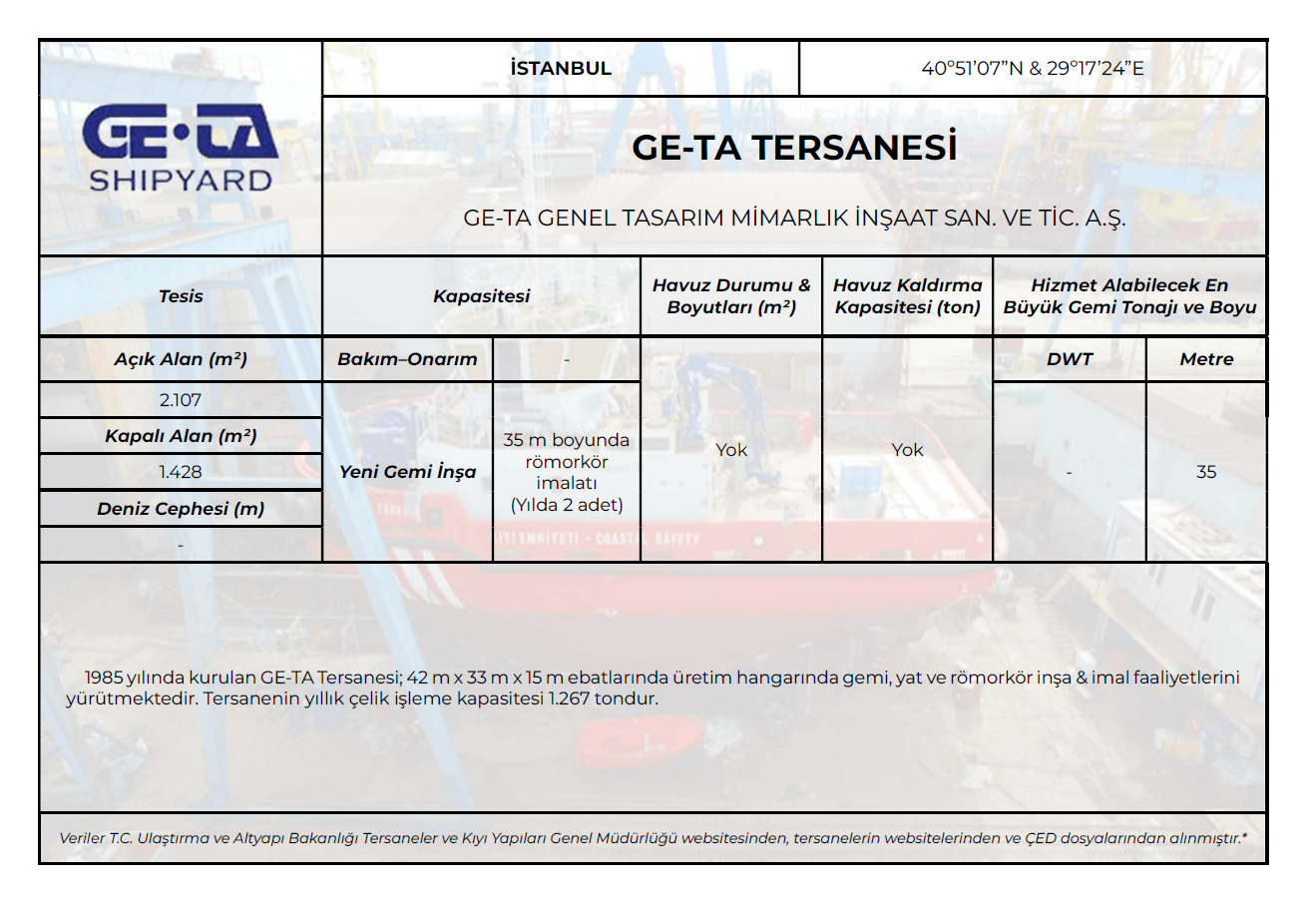 GE·TA
SHIPYARD

İSTANBUL

40°51'07"N & 29°17'24"E

GE-TA TERSANESİ

GE-TA GENEL TASARIM MİMARLIK İNŞAAT SAN. VE TİC. A.Ş.

| Tesis | Kapasitesi | | Havuz Durumu & Boyutları (m²) | Havuz Kaldırma Kapasitesi (ton) | Hizmet Alabilecek En Büyük Gemi Tonajı ve Boyu | |
|---|---|---|---|---|---|---|
| Açık Alan (m²) | Bakım–Onarım | - | Yok | Yok | DWT | Metre |
| 2.107 | Yeni Gemi İnşa | 35 m boyunda römorkör imalatı (Yılda 2 adet) | | | - | 35 |
| Kapalı Alan (m²) | | | | | | |
| 1.428 | | | | | | |
| Deniz Cephesi (m) | | | | | | |
| - | | | | | | |

1985 yılında kurulan GE-TA Tersanesi; 42 m x 33 m x 15 m ebatlarında üretim hangarında gemi, yat ve römorkör inşa & imal faaliyetlerini yürütmektedir. Tersanenin yıllık çelik işleme kapasitesi 1.267 tondur.

Veriler T.C. Ulaştırma ve Altyapı Bakanlığı Tersaneler ve Kıyı Yapıları Genel Müdürlüğü websitesinden, tersanelerin websitelerinden ve ÇED dosyalarından alınmıştır.*